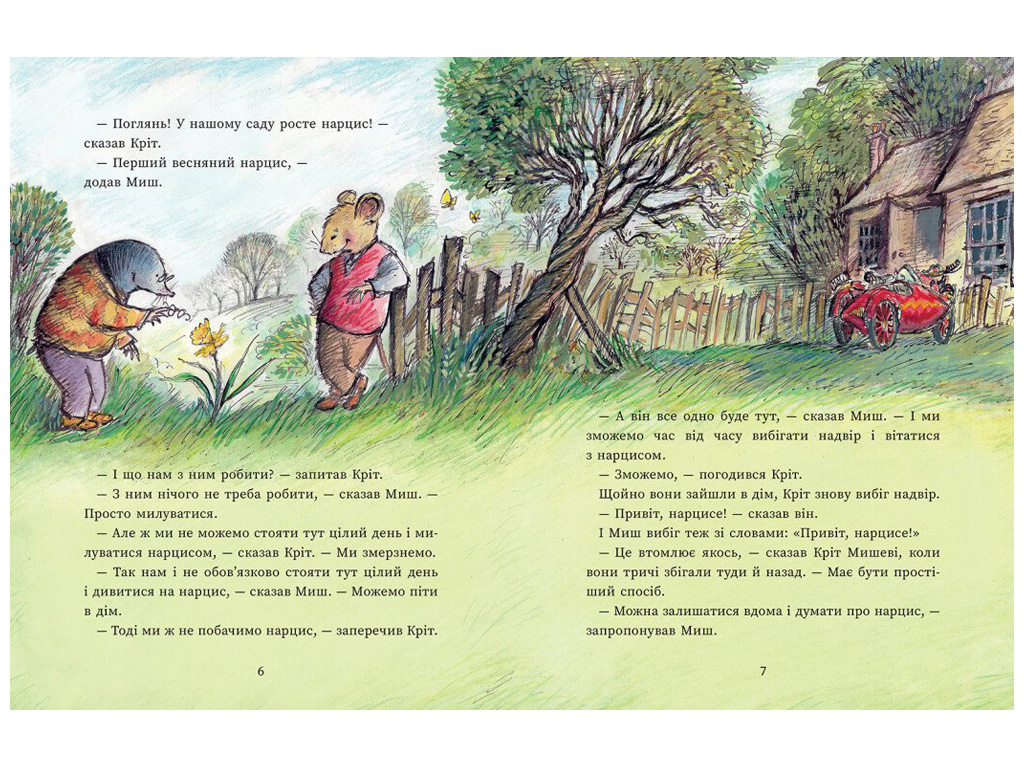 — Поглянь! У нашому саду росте нарцис! — сказав Кріт.
— Перший весняний нарцис, — додав Миш.

— І що нам з ним робити? — запитав Кріт.
— З ним нічого не треба робити, — сказав Миш. — Просто милуватися.
— Але ж ми не можемо стояти тут цілий день і милуватися нарцисом, — сказав Кріт. — Ми змерзнемо.
— Так нам і не обов'язково стояти тут цілий день і дивитися на нарцис, — сказав Миш. — Можемо піти в дім.
— Тоді ми ж не побачимо нарцис, — заперечив Кріт.

6

— А він все одно буде тут, — сказав Миш. — І ми зможемо час від часу вибігати надвір і вітатися з нарцисом.
— Зможемо, — погодився Кріт.
Щойно вони зайшли в дім, Кріт знову вибіг надвір.
— Привіт, нарцисе! — сказав він.
І Миш вибіг теж зі словами: «Привіт, нарцисе!»
— Це втомлює якось, — сказав Кріт Мишеві, коли вони тричі збігали туди й назад. — Має бути простіший спосіб.
— Можна залишатися вдома і думати про нарцис, — запропонував Миш.

7